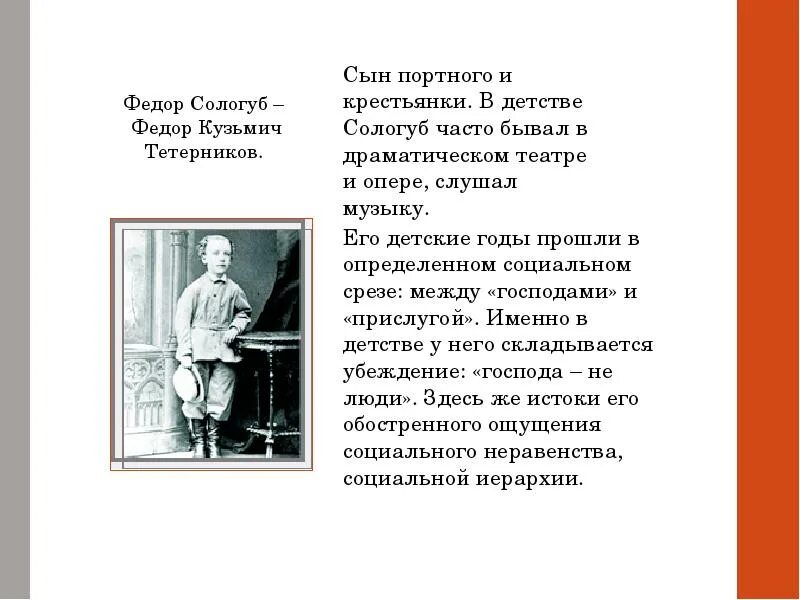 Федор Сологуб – Федор Кузьмич Тетерников.

Сын портного и крестьянки. В детстве Сологуб часто бывал в драматическом театре и опере, слушал музыку.

Его детские годы прошли в определенном социальном срезе: между «господами» и «прислугой». Именно в детстве у него складывается убеждение: «господа – не люди». Здесь же истоки его обостренного ощущения социального неравенства, социальной иерархии.